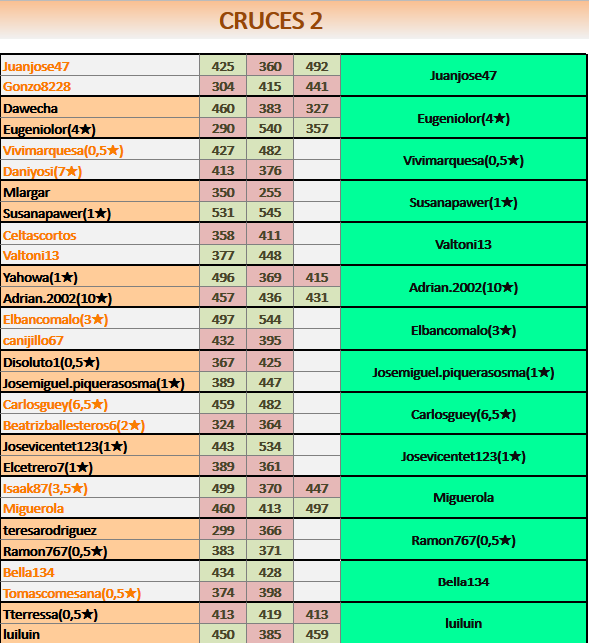 CRUCES 2

| | | | | |
|---|---|---|---|---|
| Juanjose47 | 425 | 360 | 492 | Juanjose47 |
| Gonzo8228 | 304 | 415 | 441 | |
| Dawecha | 460 | 383 | 327 | Eugeniolor(4★) |
| Eugeniolor(4★) | 290 | 540 | 357 | |
| Vivimarquesa(0,5★) | 427 | 482 | | Vivimarquesa(0,5★) |
| Daniyosi(7★) | 413 | 376 | | |
| Mlargar | 350 | 255 | | Susanapawer(1★) |
| Susanapawer(1★) | 531 | 545 | | |
| Celtascortos | 358 | 411 | | Valtoni13 |
| Valtoni13 | 377 | 448 | | |
| Yahowa(1★) | 496 | 369 | 415 | Adrian.2002(10★) |
| Adrian.2002(10★) | 457 | 436 | 431 | |
| Elbancomalo(3★) | 497 | 544 | | Elbancomalo(3★) |
| canijillo67 | 432 | 395 | | |
| Disoluto1(0,5★) | 367 | 425 | | Josemiguel.piquerasosma(1★) |
| Josemiguel.piquerasosma(1★) | 389 | 447 | | |
| Carlosguey(6,5★) | 459 | 482 | | Carlosguey(6,5★) |
| Beatrizballesteros6(2★) | 324 | 364 | | |
| Josevicentet123(1★) | 443 | 534 | | Josevicentet123(1★) |
| Elcetrero7(1★) | 389 | 361 | | |
| Isaak87(3,5★) | 499 | 370 | 447 | Miguerola |
| Miguerola | 460 | 413 | 497 | |
| teresarodriguez | 299 | 366 | | Ramon767(0,5★) |
| Ramon767(0,5★) | 383 | 371 | | |
| Bella134 | 434 | 428 | | Bella134 |
| Tomascomesana(0,5★) | 374 | 398 | | |
| Tterressa(0,5★) | 413 | 419 | 413 | luiluin |
| luiluin | 450 | 385 | 459 | |